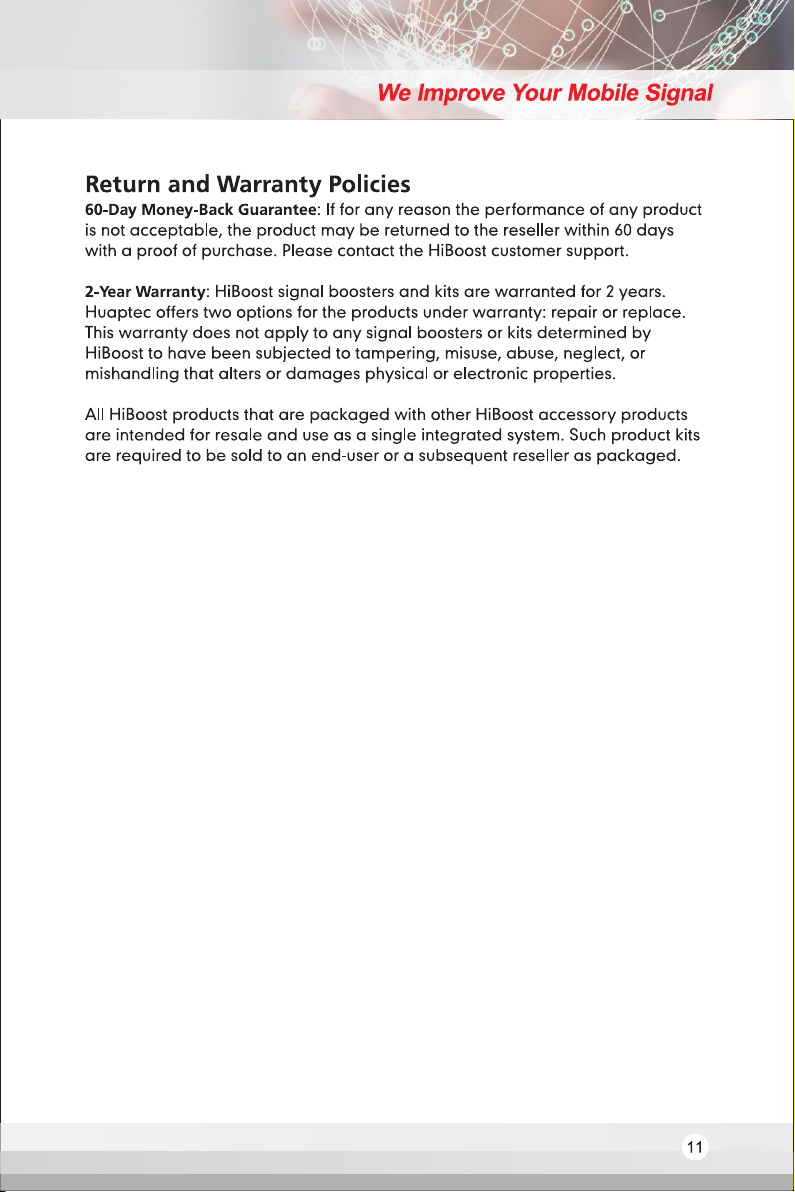 We Improve Your Mobile Signal

Return and Warranty Policies

60-Day Money-Back Guarantee: If for any reason the performance of any product is not acceptable, the product may be returned to the reseller within 60 days with a proof of purchase. Please contact the HiBoost customer support.

2-Year Warranty: HiBoost signal boosters and kits are warranted for 2 years. Huaptec offers two options for the products under warranty: repair or replace. This warranty does not apply to any signal boosters or kits determined by HiBoost to have been subjected to tampering, misuse, abuse, neglect, or mishandling that alters or damages physical or electronic properties.

All HiBoost products that are packaged with other HiBoost accessory products are intended for resale and use as a single integrated system. Such product kits are required to be sold to an end-user or a subsequent reseller as packaged.

11